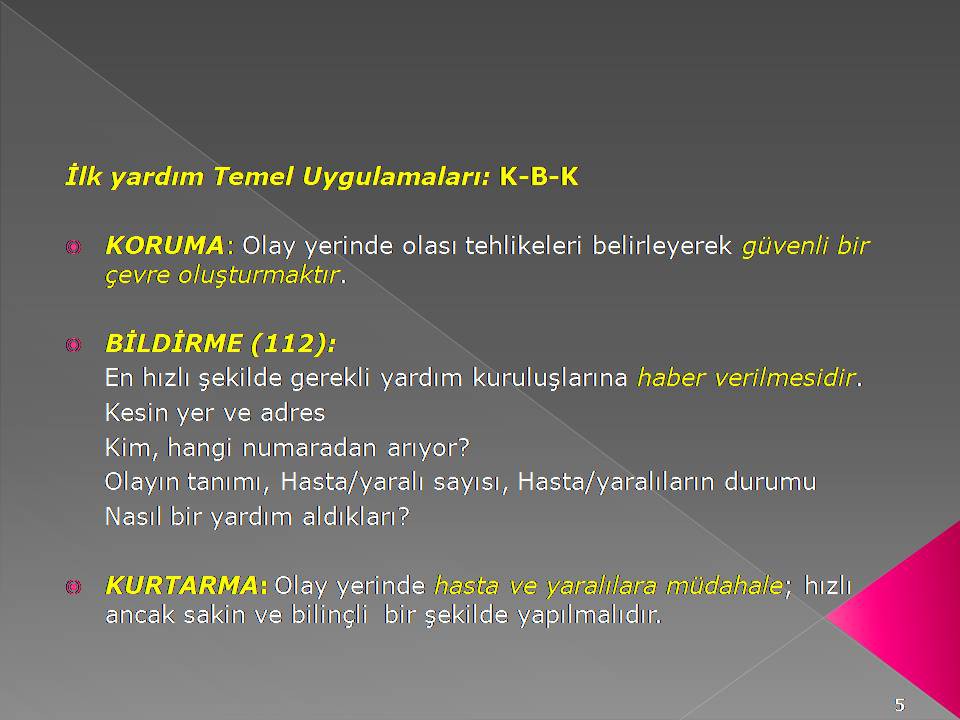 İlk yardım Temel Uygulamaları: K-B-K

KORUMA: Olay yerinde olası tehlikeleri belirleyerek güvenli bir çevre oluşturmaktır.

BİLDİRME (112):
En hızlı şekilde gerekli yardım kuruluşlarına haber verilmesidir.
Kesin yer ve adres
Kim, hangi numaradan arıyor?
Olayın tanımı, Hasta/yaralı sayısı, Hasta/yaralıların durumu
Nasıl bir yardım aldıkları?

KURTARMA: Olay yerinde hasta ve yaralılara müdahale; hızlı ancak sakin ve bilinçli bir şekilde yapılmalıdır.

5